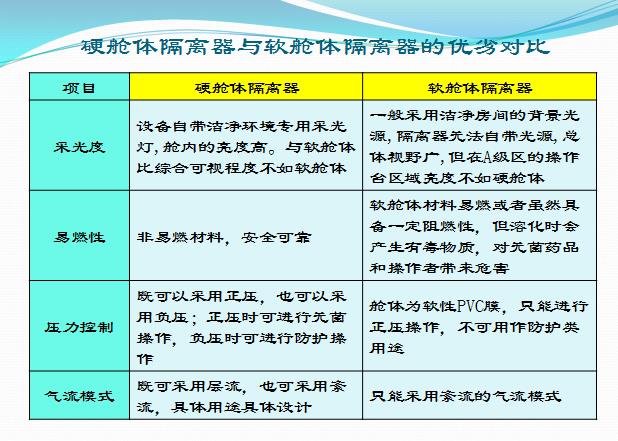 硬舱体隔离器与软舱体隔离器的优劣对比

| 项目 | 硬舱体隔离器 | 软舱体隔离器 |
|---|---|---|
| 采光度 | 设备自带洁净环境专用采光灯，舱内的亮度高。与软舱体比综合可视程度不如软舱体 | 一般采用洁净房间的背景光源，隔离器无法自带光源，总体视野广，但在A级区的操作台区域亮度不如硬舱体 |
| 易燃性 | 非易燃材料，安全可靠 | 软舱体材料易燃或者虽然具备一定阻燃性，但溶化时会产生有毒物质，对无菌药品和操作者带来危害 |
| 压力控制 | 既可以采用正压，也可以采用负压；正压时可进行无菌操作，负压时可进行防护操作 | 舱体为软性PVC膜，只能进行正压操作，不可用作防护类用途 |
| 气流模式 | 既可采用层流，也可采用紊流，具体用途具体设计 | 只能采用紊流的气流模式 |